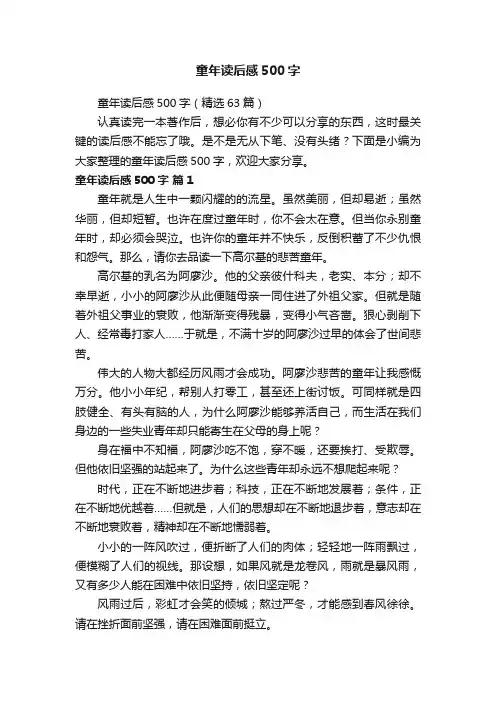 童年读后感500字

童年读后感500字（精选63篇）

认真读完一本著作后，想必你有不少可以分享的东西，这时最关键的读后感不能忘了哦。是不是无从下笔、没有头绪？下面是小编为大家整理的童年读后感500字，欢迎大家分享。

童年读后感500字 篇1

童年就是人生中一颗闪耀的的流星。虽然美丽，但却易逝；虽然华丽，但却短暂。也许在度过童年时，你不会太在意。但当你永别童年时，却必须会哭泣。也许你的童年并不快乐，反倒积蓄了不少仇恨和怨气。那么，请你去品读一下高尔基的悲苦童年。

高尔基的乳名为阿廖沙。他的父亲彼什科夫，老实、本分；却不幸早逝，小小的阿廖沙从此便随母亲一同住进了外祖父家。但就是随着外祖父事业的衰败，他渐渐变得残暴，变得小气吝啬。狠心剥削下人、经常毒打家人......于就是，不满十岁的阿廖沙过早的体会了世间悲苦。

伟大的人物大都经历风雨才会成功。阿廖沙悲苦的童年让我感慨万分。他小小年纪，帮别人打零工，甚至还上街讨饭。可同样就是四肢健全、有头有脑的人，为什么阿廖沙能够养活自己，而生活在我们身边的一些失业青年却只能寄生在父母的身上呢？

身在福中不知福，阿廖沙吃不饱，穿不暖，还要挨打、受欺辱。但他依旧坚强的站起来了。为什么这些青年却永远不想爬起来呢？

时代，正在不断地进步着；科技，正在不断地发展着；条件，正在不断地优越着......但就是，人们的思想却在不断地退步着，意志却在不断地衰败着，精神却在不断地懦弱着。

小小的一阵风吹过，便折断了人们的肉体；轻轻地一阵雨飘过，便模糊了人们的视线。那设想，如果风就是龙卷风，雨就是暴风雨，又有多少人能在困难中依旧坚持，依旧坚定呢？

风雨过后，彩虹才会笑的倾城；熬过严冬，才能感到春风徐徐。请在挫折面前坚强，请在困难面前挺立。